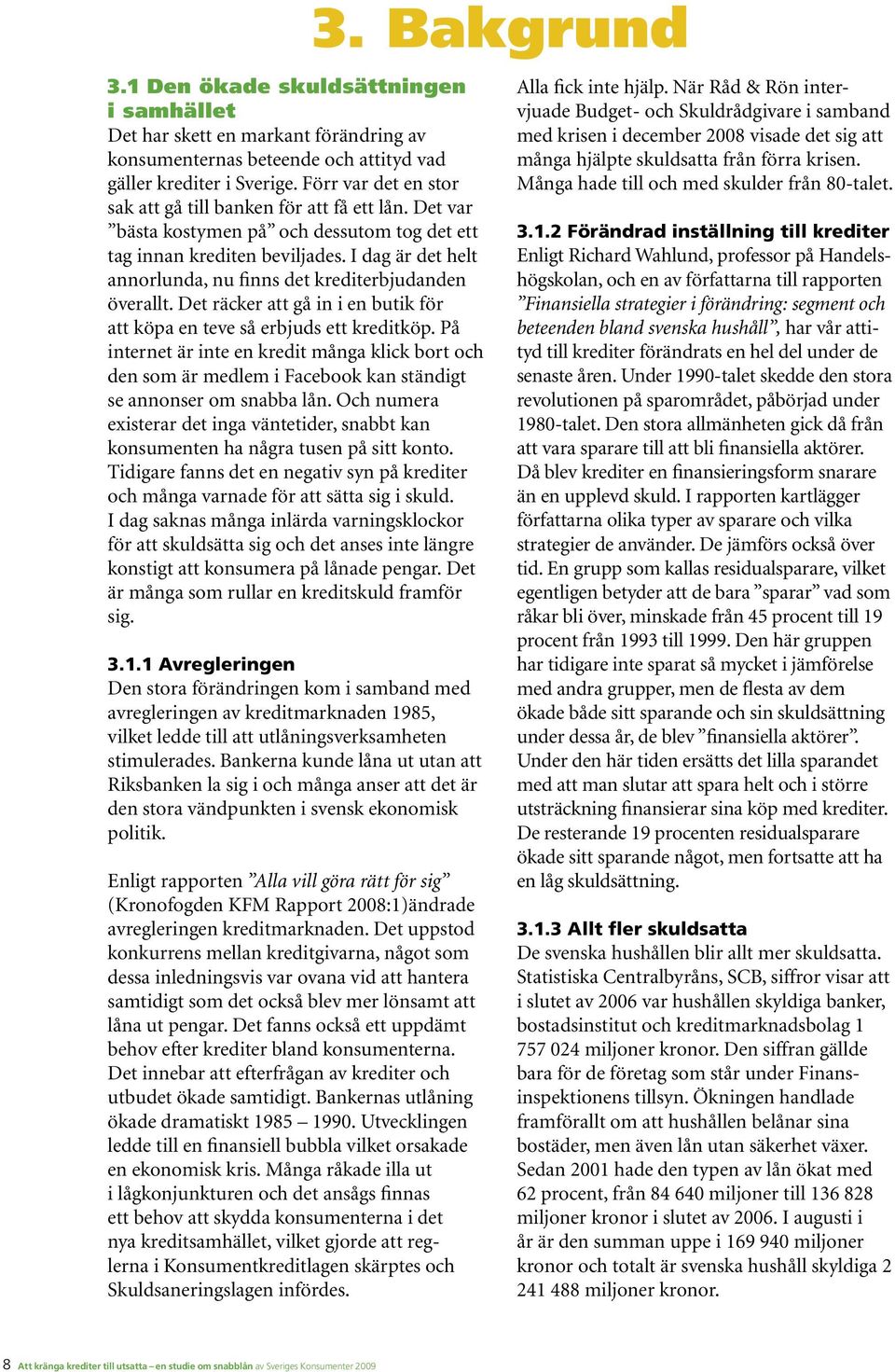 3. Bakgrund

3.1 Den ökade skuldsättningen i samhället
Det har skett en markant förändring av konsumenternas beteende och attityd vad gäller krediter i Sverige. Förr var det en stor sak att gå till banken för att få ett lån. Det var ”bästa kostymen på” och dessutom tog det ett tag innan krediten beviljades. I dag är det helt annorlunda, nu finns det krediterbjudanden överallt. Det räcker att gå in i en butik för att köpa en teve så erbjuds ett kreditköp. På internet är inte en kredit många klick bort och den som är medlem i Facebook kan ständigt se annonser om snabba lån. Och numera existerar det inga väntetider, snabbt kan konsumenten ha några tusen på sitt konto. Tidigare fanns det en negativ syn på krediter och många varnade för att sätta sig i skuld. I dag saknas många inlärda varningsklockor för att skuldsätta sig och det anses inte längre konstigt att konsumera på lånade pengar. Det är många som rullar en kreditskuld framför sig.

3.1.1 Avregleringen
Den stora förändringen kom i samband med avregleringen av kreditmarknaden 1985, vilket ledde till att utlåningsverksamheten stimulerades. Bankerna kunde låna ut utan att Riksbanken la sig i och många anser att det är den stora vändpunkten i svensk ekonomisk politik.

Enligt rapporten ”Alla vill göra rätt för sig” (Kronofogden KFM Rapport 2008:1)ändrade avregleringen kreditmarknaden. Det uppstod konkurrens mellan kreditgivarna, något som dessa inledningsvis var ovana vid att hantera samtidigt som det också blev mer lönsamt att låna ut pengar. Det fanns också ett uppdämt behov efter krediter bland konsumenterna. Det innebar att efterfrågan av krediter och utbudet ökade samtidigt. Bankernas utlåning ökade dramatiskt 1985 – 1990. Utvecklingen ledde till en finansiell bubbla vilket orsakade en ekonomisk kris. Många råkade illa ut i lågkonjunkturen och det ansågs finnas ett behov att skydda konsumenterna i det nya kreditsamhället, vilket gjorde att reglerna i Konsumentkreditlagen skärptes och Skuldsaneringslagen infördes.

Alla fick inte hjälp. När Råd & Rön intervjuade Budget- och Skuldrådgivare i samband med krisen i december 2008 visade det sig att många hjälpte skuldsatta från förra krisen. Många hade till och med skulder från 80-talet.

3.1.2 Förändrad inställning till krediter
Enligt Richard Wahlund, professor på Handelshögskolan, och en av författarna till rapporten ”Finansiella strategier i förändring: segment och beteenden bland svenska hushåll”, har vår attityd till krediter förändrats en hel del under de senaste åren. Under 1990-talet skedde den stora revolutionen på sparområdet, påbörjad under 1980-talet. Den stora allmänheten gick då från att vara sparare till att bli finansiella aktörer. Då blev krediter en finansieringsform snarare än en upplevd skuld. I rapporten kartlägger författarna olika typer av sparare och vilka strategier de använder. De jämförs också över tid. En grupp som kallas residualsparare, vilket egentligen betyder att de bara ”sparar” vad som råkar bli över, minskade från 45 procent till 19 procent från 1993 till 1999. Den här gruppen har tidigare inte sparat så mycket i jämförelse med andra grupper, men de flesta av dem ökade både sitt sparande och sin skuldsättning under dessa år, de blev ”finansiella aktörer”. Under den här tiden ersätts det lilla sparandet med att man slutar att spara helt och i större utsträckning finansierar sina köp med krediter. De resterande 19 procenten residualsparare ökade sitt sparande något, men fortsatte att ha en låg skuldsättning.

3.1.3 Allt fler skuldsatta
De svenska hushållen blir allt mer skuldsatta. Statistiska Centralbyråns, SCB, siffror visar att i slutet av 2006 var hushållen skyldiga banker, bostadsinstitut och kreditmarknadsbolag 1 757 024 miljoner kronor. Den siffran gällde bara för de företag som står under Finansinspektionens tillsyn. Ökningen handlade framförallt om att hushållen belånar sina bostäder, men även lån utan säkerhet växer. Sedan 2001 hade den typen av lån ökat med 62 procent, från 84 640 miljoner till 136 828 miljoner kronor i slutet av 2006. I augusti i år är den summan uppe i 169 940 miljoner kronor och totalt är svenska hushåll skyldiga 2 241 488 miljoner kronor.

8 Att kränga krediter till utsatta – en studie om snabblån av Sveriges Konsumenter 2009